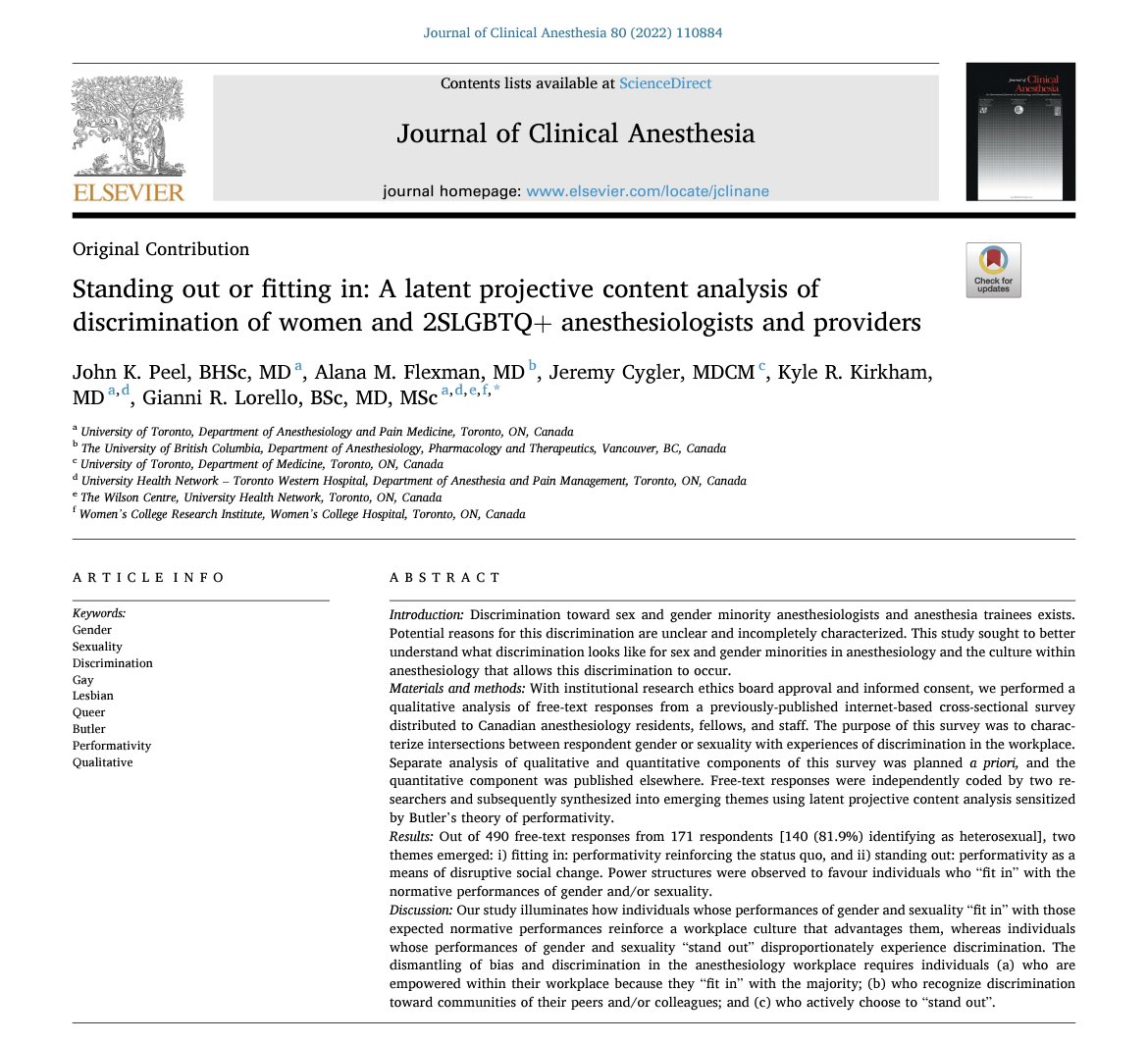 Journal of Clinical Anesthesia 80 (2022) 110884

ELSEVIER

Contents lists available at ScienceDirect

Journal of Clinical Anesthesia

journal homepage: www.elsevier.com/locate/jclinane

Journal of Clinical Anesthesia

Original Contribution

Check for updates

Standing out or fitting in: A latent projective content analysis of discrimination of women and 2SLGBTQ+ anesthesiologists and providers

John K. Peel, BHSc, MD $^{a}$, Alana M. Flexman, MD $^{b}$, Jeremy Cygler, MDCM $^{c}$, Kyle R. Kirkham, MD $^{a,d}$, Gianni R. Lorello, BSc, MD, MSc $^{a,d,e,f,*}$

$^{a}$ University of Toronto, Department of Anesthesiology and Pain Medicine, Toronto, ON, Canada
$^{b}$ The University of British Columbia, Department of Anesthesiology, Pharmacology and Therapeutics, Vancouver, BC, Canada
$^{c}$ University of Toronto, Department of Medicine, Toronto, ON, Canada
$^{d}$ University Health Network – Toronto Western Hospital, Department of Anesthesia and Pain Management, Toronto, ON, Canada
$^{e}$ The Wilson Centre, University Health Network, Toronto, ON, Canada
$^{f}$ Women's College Research Institute, Women's College Hospital, Toronto, ON, Canada

ARTICLE INFO

Keywords:
Gender
Sexuality
Discrimination
Gay
Lesbian
Queer
Butler
Performativity
Qualitative

ABSTRACT

Introduction: Discrimination toward sex and gender minority anesthesiologists and anesthesia trainees exists. Potential reasons for this discrimination are unclear and incompletely characterized. This study sought to better understand what discrimination looks like for sex and gender minorities in anesthesiology and the culture within anesthesiology that allows this discrimination to occur.
Materials and methods: With institutional research ethics board approval and informed consent, we performed a qualitative analysis of free-text responses from a previously-published internet-based cross-sectional survey distributed to Canadian anesthesiology residents, fellows, and staff. The purpose of this survey was to characterize intersections between respondent gender or sexuality with experiences of discrimination in the workplace. Separate analysis of qualitative and quantitative components of this survey was planned a priori, and the quantitative component was published elsewhere. Free-text responses were independently coded by two researchers and subsequently synthesized into emerging themes using latent projective content analysis sensitized by Butler's theory of performativity.
Results: Out of 490 free-text responses from 171 respondents [140 (81.9%) identifying as heterosexual], two themes emerged: i) fitting in: performativity reinforcing the status quo, and ii) standing out: performativity as a means of disruptive social change. Power structures were observed to favour individuals who "fit in" with the normative performances of gender and/or sexuality.
Discussion: Our study illuminates how individuals whose performances of gender and sexuality "fit in" with those expected normative performances reinforce a workplace culture that advantages them, whereas individuals whose performances of gender and sexuality "stand out" disproportionately experience discrimination. The dismantling of bias and discrimination in the anesthesiology workplace requires individuals (a) who are empowered within their workplace because they "fit in" with the majority; (b) who recognize discrimination toward communities of their peers and/or colleagues; and (c) who actively choose to "stand out".